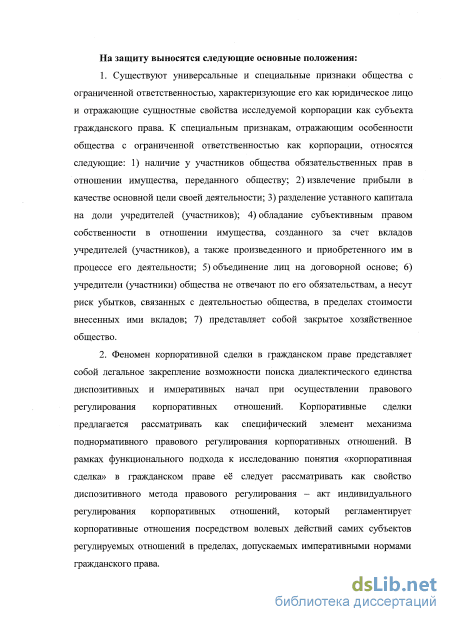 На защиту выносятся следующие основные положения:

1. Существуют универсальные и специальные признаки общества с ограниченной ответственностью, характеризующие его как юридическое лицо и отражающие сущностные свойства исследуемой корпорации как субъекта гражданского права. К специальным признакам, отражающим особенности общества с ограниченной ответственностью как корпорации, относятся следующие: 1) наличие у участников общества обязательственных прав в отношении имущества, переданного обществу; 2) извлечение прибыли в качестве основной цели своей деятельности; 3) разделение уставного капитала на доли учредителей (участников); 4) обладание субъективным правом собственности в отношении имущества, созданного за счет вкладов учредителей (участников), а также произведенного и приобретенного им в процессе его деятельности; 5) объединение лиц на договорной основе; 6) учредители (участники) общества не отвечают по его обязательствам, а несут риск убытков, связанных с деятельностью общества, в пределах стоимости внесенных ими вкладов; 7) представляет собой закрытое хозяйственное общество.

2. Феномен корпоративной сделки в гражданском праве представляет собой легальное закрепление возможности поиска диалектического единства диспозитивных и императивных начал при осуществлении правового регулирования корпоративных отношений. Корпоративные сделки предлагается рассматривать как специфический элемент механизма поднормативного правового регулирования корпоративных отношений. В рамках функционального подхода к исследованию понятия «корпоративная сделка» в гражданском праве её следует рассматривать как свойство диспозитивного метода правового регулирования – акт индивидуального регулирования корпоративных отношений, который регламентирует корпоративные отношения посредством волевых действий самих субъектов регулируемых отношений в пределах, допускаемых императивными нормами гражданского права.

dsLib.net
библиотека диссертаций